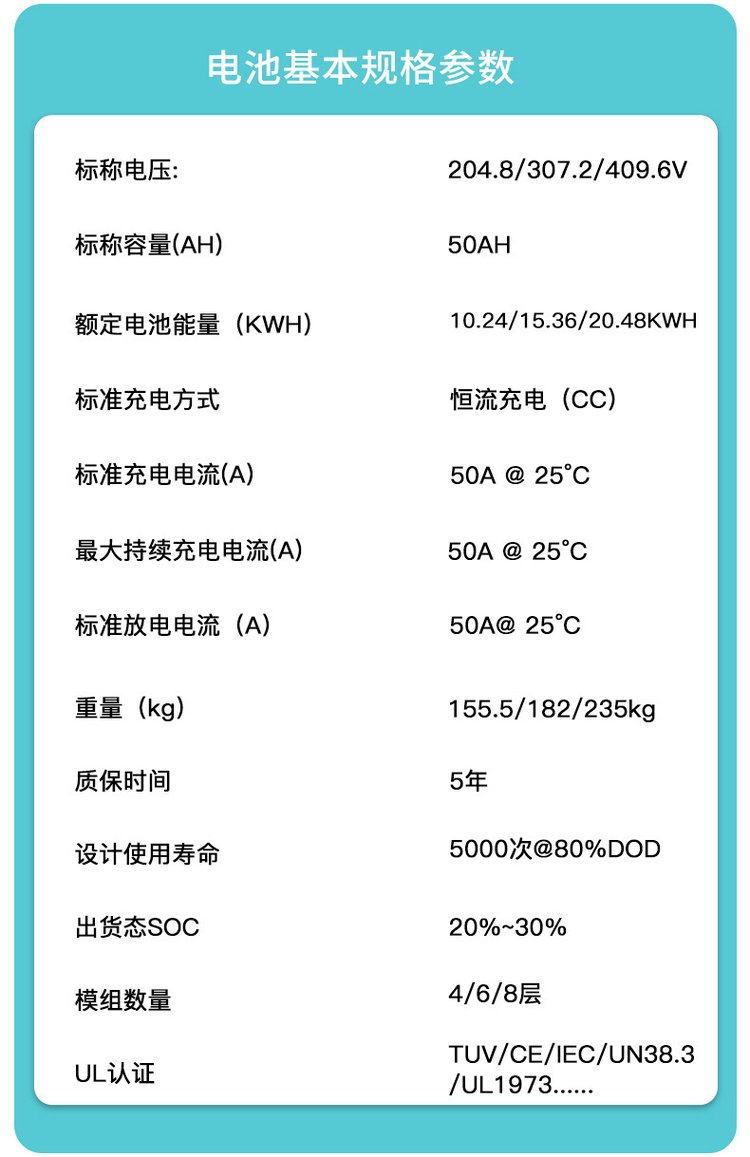 电池基本规格参数

| | |
|---|---|
| 标称电压: | 204.8/307.2/409.6V |
| 标称容量(AH) | 50AH |
| 额定电池能量（KWH） | 10.24/15.36/20.48KWH |
| 标准充电方式 | 恒流充电（CC） |
| 标准充电电流(A) | 50A @ 25°C |
| 最大持续充电电流(A) | 50A @ 25°C |
| 标准放电电流（A） | 50A@ 25°C |
| 重量（kg） | 155.5/182/235kg |
| 质保时间 | 5年 |
| 设计使用寿命 | 5000次@80%DOD |
| 出货态SOC | 20%~30% |
| 模组数量 | 4/6/8层 |
| UL认证 | TUV/CE/IEC/UN38.3 /UL1973...... |